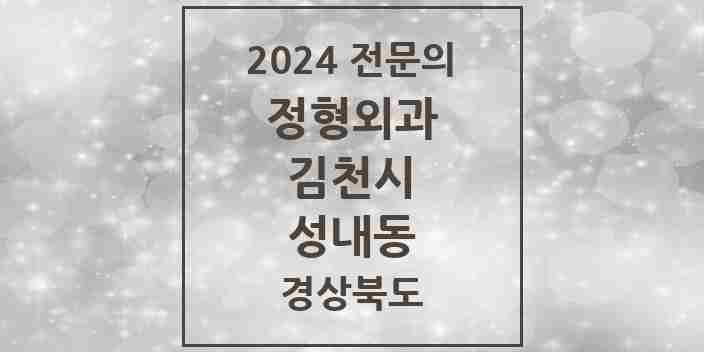 2024 전문의
정형외과
김천시
성내동
경상북도